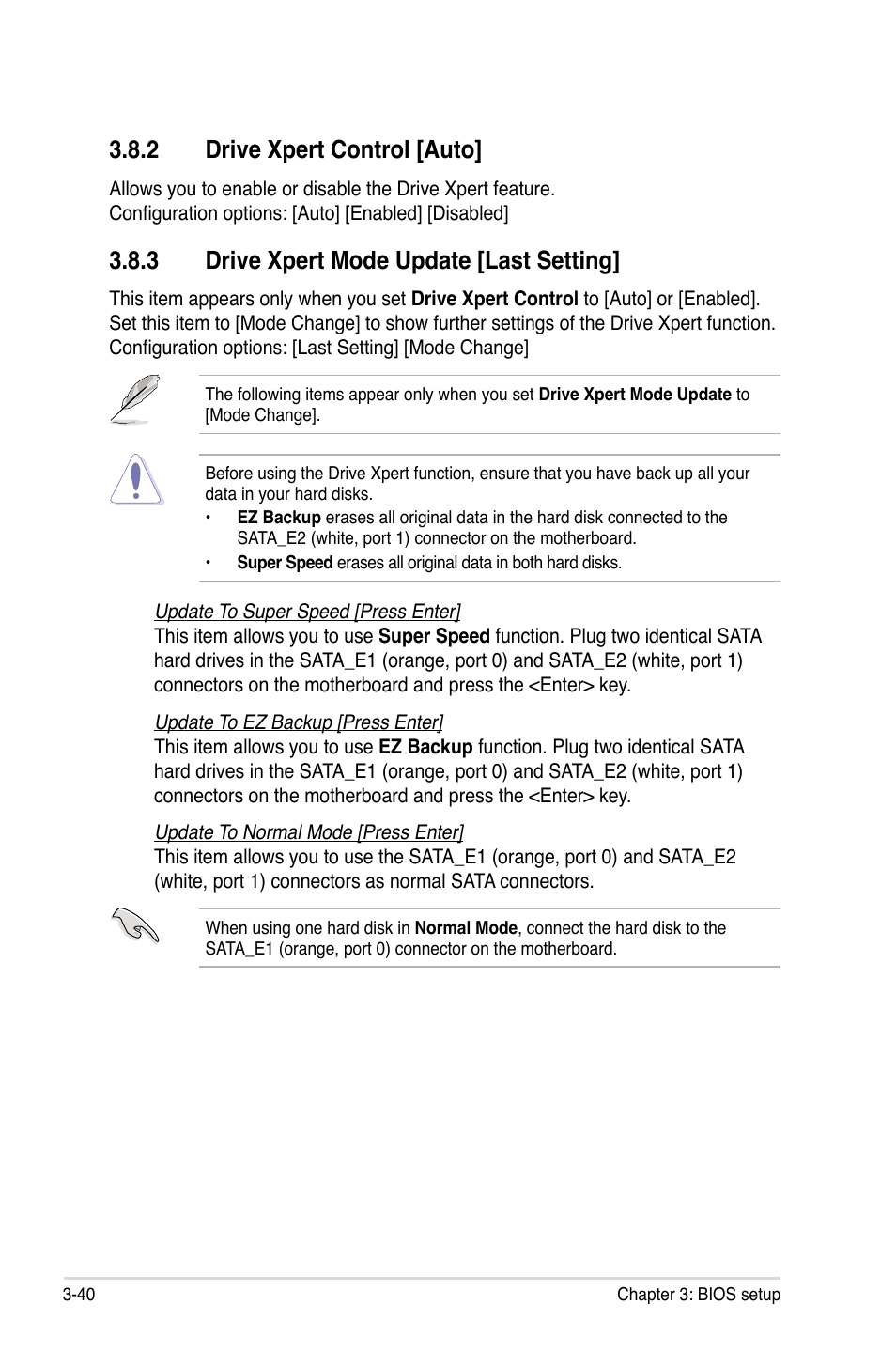 3.8.2 Drive Xpert Control [Auto]

Allows you to enable or disable the Drive Xpert feature.
Configuration options: [Auto] [Enabled] [Disabled]

3.8.3 Drive Xpert Mode Update [Last Setting]

This item appears only when you set Drive Xpert Control to [Auto] or [Enabled]. Set this item to [Mode Change] to show further settings of the Drive Xpert function. Configuration options: [Last Setting] [Mode Change]

The following items appear only when you set Drive Xpert Mode Update to [Mode Change].

Before using the Drive Xpert function, ensure that you have back up all your data in your hard disks.

• EZ Backup erases all original data in the hard disk connected to the SATA_E2 (white, port 1) connector on the motherboard.
• Super Speed erases all original data in both hard disks.

Update To Super Speed [Press Enter]
This item allows you to use Super Speed function. Plug two identical SATA hard drives in the SATA_E1 (orange, port 0) and SATA_E2 (white, port 1) connectors on the motherboard and press the <Enter> key.

Update To EZ Backup [Press Enter]
This item allows you to use EZ Backup function. Plug two identical SATA hard drives in the SATA_E1 (orange, port 0) and SATA_E2 (white, port 1) connectors on the motherboard and press the <Enter> key.

Update To Normal Mode [Press Enter]
This item allows you to use the SATA_E1 (orange, port 0) and SATA_E2 (white, port 1) connectors as normal SATA connectors.

When using one hard disk in Normal Mode, connect the hard disk to the SATA_E1 (orange, port 0) connector on the motherboard.

3-40 Chapter 3: BIOS setup